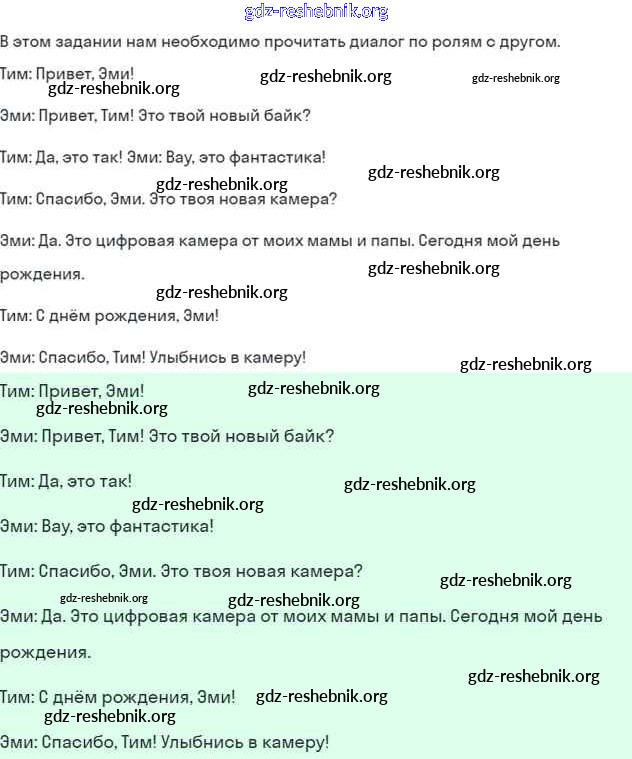 gdz-reshebnik.org

В этом задании нам необходимо прочитать диалог по ролям с другом.

Тим: Привет, Эми! gdz-reshebnik.org gdz-reshebnik.org
gdz-reshebnik.org

Эми: Привет, Тим! Это твой новый байк?

Тим: Да, это так! Эми: Вау, это фантастика!
gdz-reshebnik.org gdz-reshebnik.org

Тим: Спасибо, Эми. Это твоя новая камера?

Эми: Да. Это цифровая камера от моих мамы и папы. Сегодня мой день рождения. gdz-reshebnik.org
gdz-reshebnik.org

Тим: С днём рождения, Эми!

Эми: Спасибо, Тим! Улыбнись в камеру!
gdz-reshebnik.org

Тим: Привет, Эми! gdz-reshebnik.org
gdz-reshebnik.org

Эми: Привет, Тим! Это твой новый байк?

Тим: Да, это так! gdz-reshebnik.org
gdz-reshebnik.org

Эми: Вау, это фантастика!

Тим: Спасибо, Эми. Это твоя новая камера? gdz-reshebnik.org
gdz-reshebnik.org gdz-reshebnik.org

Эми: Да. Это цифровая камера от моих мамы и папы. Сегодня мой день рождения.
gdz-reshebnik.org

Тим: С днём рождения, Эми! gdz-reshebnik.org
gdz-reshebnik.org

Эми: Спасибо, Тим! Улыбнись в камеру!